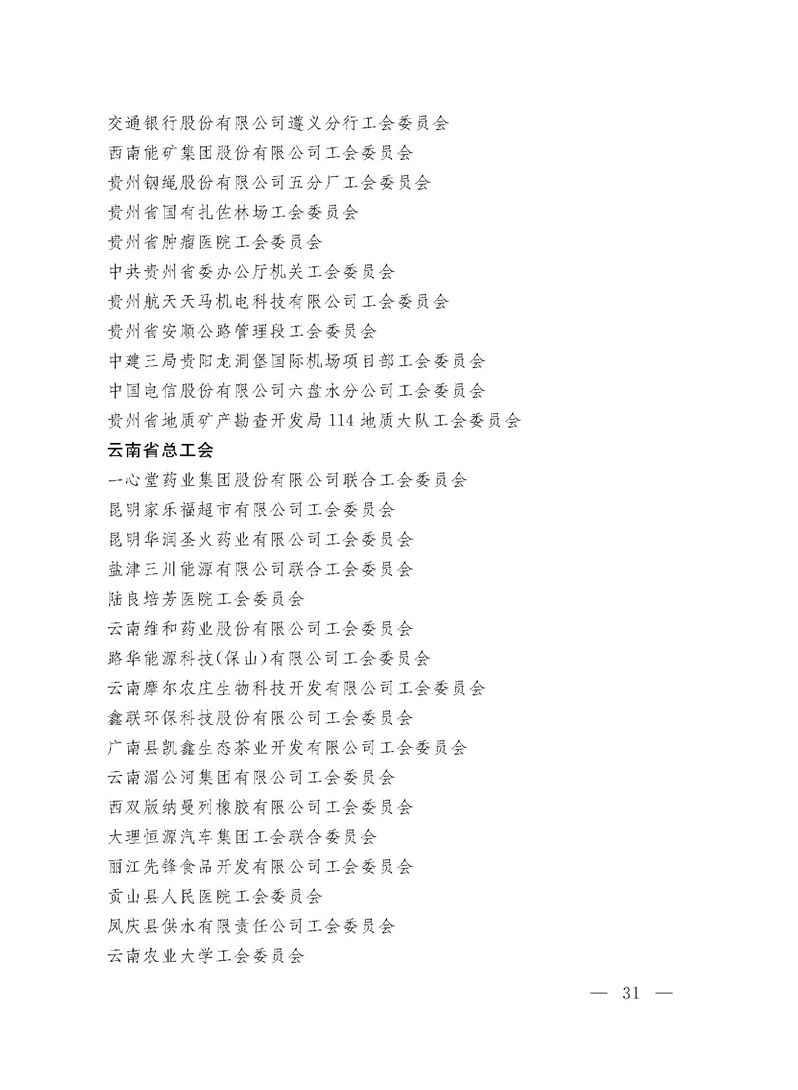 交通银行股份有限公司遵义分行工会委员会
西南能矿集团股份有限公司工会委员会
贵州钢绳股份有限公司五分厂工会委员会
贵州省国有扎佐林场工会委员会
贵州省肿瘤医院工会委员会
中共贵州省委办公厅机关工会委员会
贵州航天天马机电科技有限公司工会委员会
贵州省安顺公路管理段工会委员会
中建三局贵阳龙洞堡国际机场项目部工会委员会
中国电信股份有限公司六盘水分公司工会委员会
贵州省地质矿产勘查开发局 114 地质大队工会委员会

云南省总工会

一心堂药业集团股份有限公司联合工会委员会
昆明家乐福超市有限公司工会委员会
昆明华润圣火药业有限公司工会委员会
盐津三川能源有限公司联合工会委员会
陆良培芳医院工会委员会
云南维和药业股份有限公司工会委员会
路华能源科技(保山)有限公司工会委员会
云南摩尔农庄生物科技开发有限公司工会委员会
鑫联环保科技股份有限公司工会委员会
广南县凯鑫生态茶业开发有限公司工会委员会
云南湄公河集团有限公司工会委员会
西双版纳曼列橡胶有限公司工会委员会
大理恒源汽车集团工会联合委员会
丽江先锋食品开发有限公司工会委员会
贡山县人民医院工会委员会
凤庆县供水有限责任公司工会委员会
云南农业大学工会委员会

— 31 —